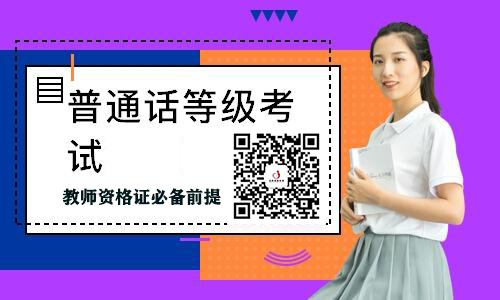 普通话等级考试

教师资格证必备前提